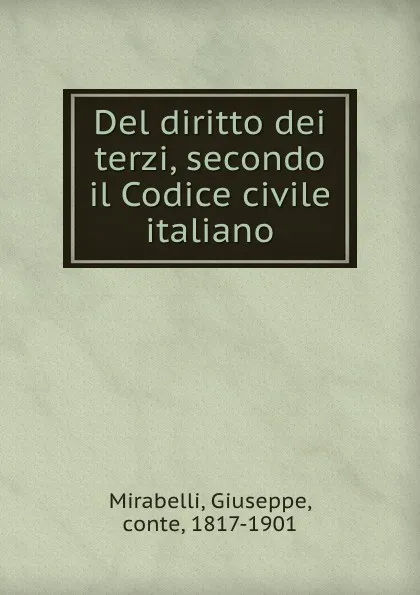 Del diritto dei terzi, secondo il Codice civile italiano

Mirabelli, Giuseppe, conte, 1817-1901